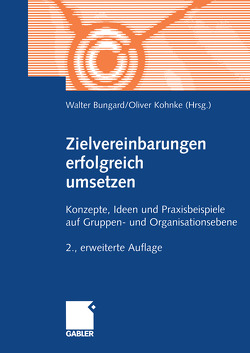 Walter Bungard/Oliver Kohnke (Hrsg.)

Zielvereinbarungen erfolgreich umsetzen

Konzepte, Ideen und Praxisbeispiele auf Gruppen- und Organisationsebene

2., erweiterte Auflage

GABLER